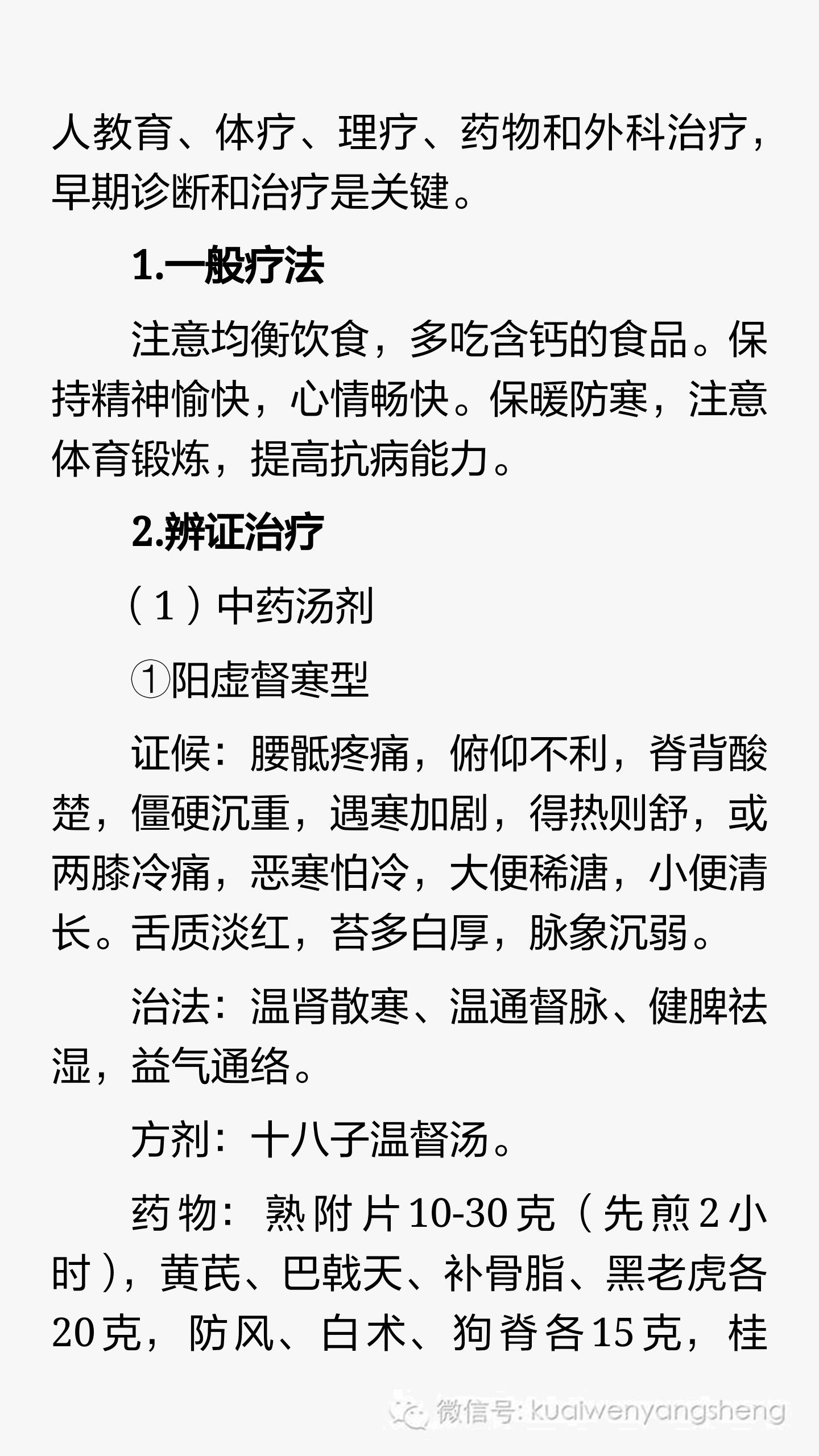 人教育、体疗、理疗、药物和外科治疗，早期诊断和治疗是关键。

1.一般疗法

注意均衡饮食，多吃含钙的食品。保持精神愉快，心情畅快。保暖防寒，注意体育锻炼，提高抗病能力。

2.辨证治疗

（1）中药汤剂

①阳虚督寒型

证候：腰骶疼痛，俯仰不利，脊背酸楚，僵硬沉重，遇寒加剧，得热则舒，或两膝冷痛，恶寒怕冷，大便稀溏，小便清长。舌质淡红，苔多白厚，脉象沉弱。

治法：温肾散寒、温通督脉、健脾祛湿，益气通络。

方剂：十八子温督汤。

药物：熟附片10-30克（先煎2小时），黄芪、巴戟天、补骨脂、黑老虎各20克，防风、白术、狗脊各15克，桂

微信号: kuaiwenyangsheng